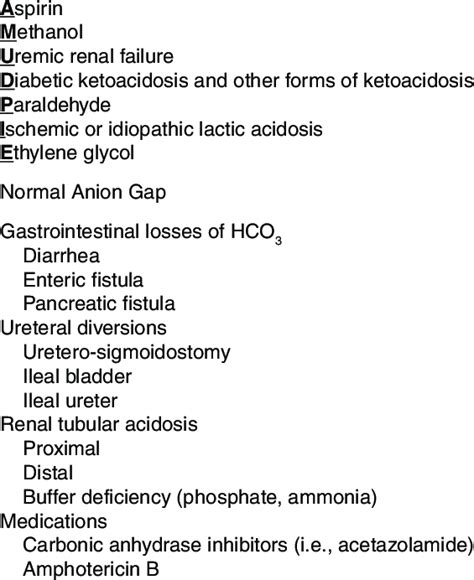 Aspirin
Methanol
Uremic renal failure
Diabetic ketoacidosis and other forms of ketoacidosis
Paraldehyde
Ischemic or idiopathic lactic acidosis
Ethylene glycol

Normal Anion Gap

Gastrointestinal losses of $HCO_3$
Diarrhea
Enteric fistula
Pancreatic fistula
Ureteral diversions
Uretero-sigmoidostomy
Ileal bladder
Ileal ureter
Renal tubular acidosis
Proximal
Distal
Buffer deficiency (phosphate, ammonia)
Medications
Carbonic anhydrase inhibitors (i.e., acetazolamide)
Amphotericin B